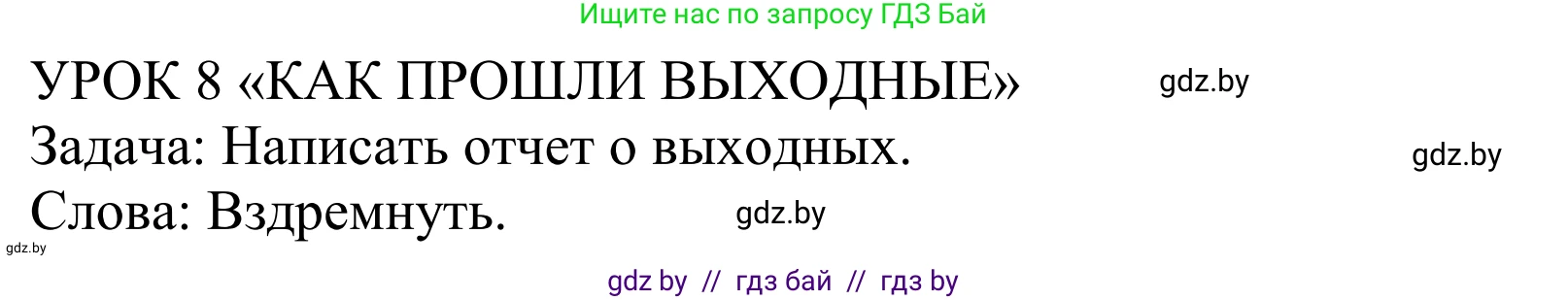 Ищите нас по запросу ГДЗ Бай

УРОК 8 «КАК ПРОШЛИ ВЫХОДНЫЕ» gdz.by

Задача: Написать отчет о выходных. gdz.by

Слова: Вздремнуть. gdz.by

gdz.by

gdz by // гдз бай // гдз by